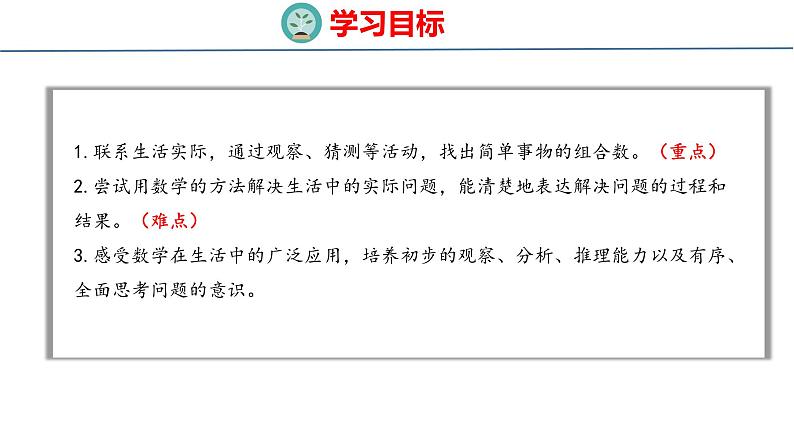 学习目标

1. 联系生活实际，通过观察、猜测等活动，找出简单事物的组合数。（重点）

2. 尝试用数学的方法解决生活中的实际问题，能清楚地表达解决问题的过程和结果。（难点）

3. 感受数学在生活中的广泛应用，培养初步的观察、分析、推理能力以及有序、全面思考问题的意识。